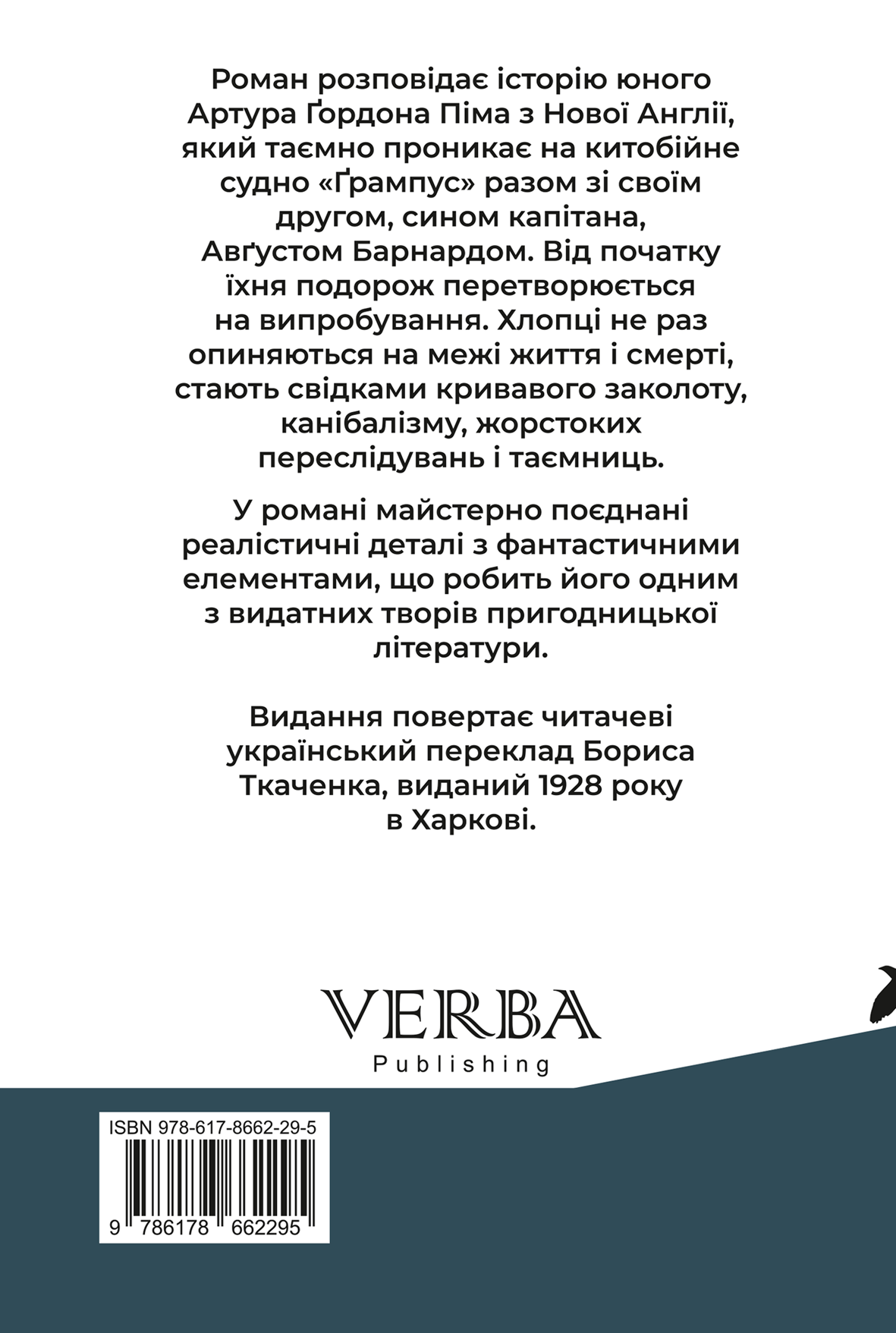 Роман розповідає історію юного Артура Ґордона Піма з Нової Англії, який таємно проникає на китобійне судно «Ґрампус» разом зі своїм другом, сином капітана, Авґустом Барнардом. Від початку їхня подорож перетворюється на випробування. Хлопці не раз опиняються на межі життя і смерті, стають свідками кривавого заколоту, канібалізму, жорстоких переслідувань і таємниць.

У романі майстерно поєднані реалістичні деталі з фантастичними елементами, що робить його одним з видатних творів пригодницької літератури.

Видання повертає читачеві український переклад Бориса Ткаченка, виданий 1928 року в Харкові.

VERBA
Publishing

ISBN 978-617-8662-29-5
9 786178 662295